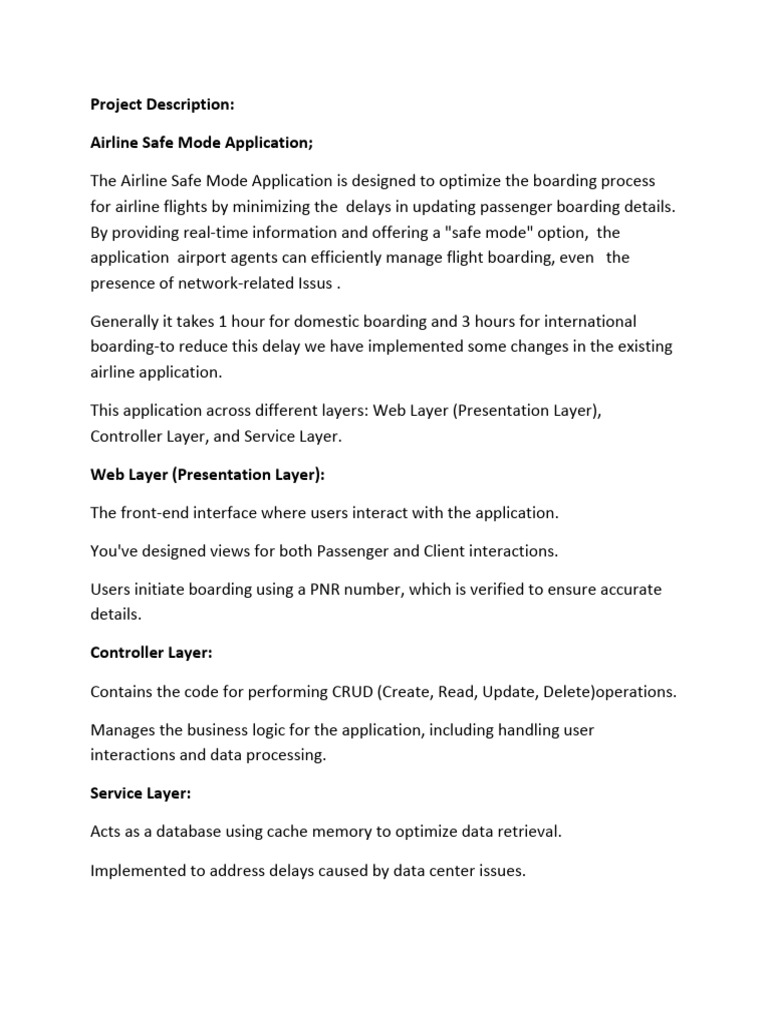 Project Description:

Airline Safe Mode Application;

The Airline Safe Mode Application is designed to optimize the boarding process for airline flights by minimizing the delays in updating passenger boarding details. By providing real-time information and offering a "safe mode" option, the application airport agents can efficiently manage flight boarding, even the presence of network-related Issus .

Generally it takes 1 hour for domestic boarding and 3 hours for international boarding-to reduce this delay we have implemented some changes in the existing airline application.

This application across different layers: Web Layer (Presentation Layer), Controller Layer, and Service Layer.

Web Layer (Presentation Layer):

The front-end interface where users interact with the application.

You've designed views for both Passenger and Client interactions.

Users initiate boarding using a PNR number, which is verified to ensure accurate details.

Controller Layer:

Contains the code for performing CRUD (Create, Read, Update, Delete)operations.

Manages the business logic for the application, including handling user interactions and data processing.

Service Layer:

Acts as a database using cache memory to optimize data retrieval.

Implemented to address delays caused by data center issues.